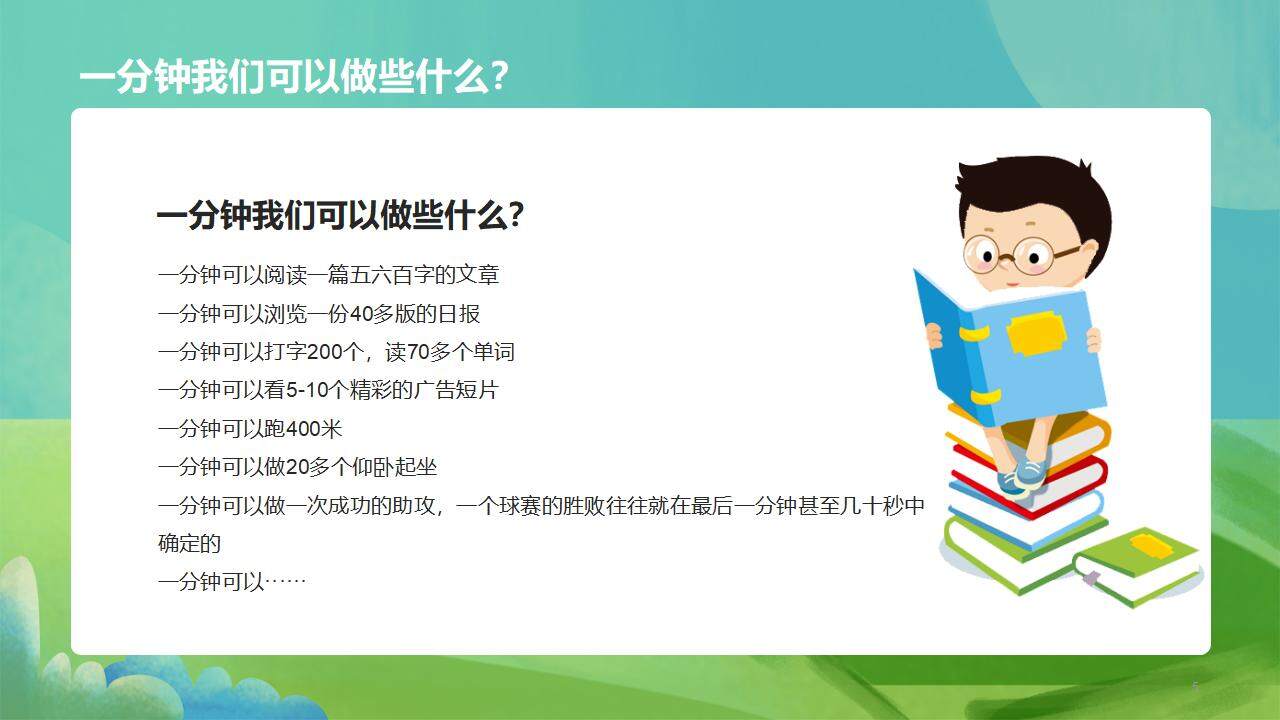 一分钟我们可以做些什么?

一分钟我们可以做些什么?

一分钟可以阅读一篇五六百字的文章
一分钟可以浏览一份40多版的日报
一分钟可以打字200个，读70多个单词
一分钟可以看5-10个精彩的广告短片
一分钟可以跑400米
一分钟可以做20多个仰卧起坐
一分钟可以做一次成功的助攻，一个球赛的胜败往往就在最后一分钟甚至几十秒中确定的
一分钟可以……

5